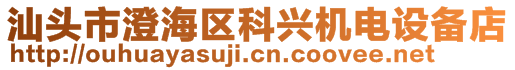 汕头市澄海区科兴机电设备店
http://ouhuayasuji.cn.coovee.net